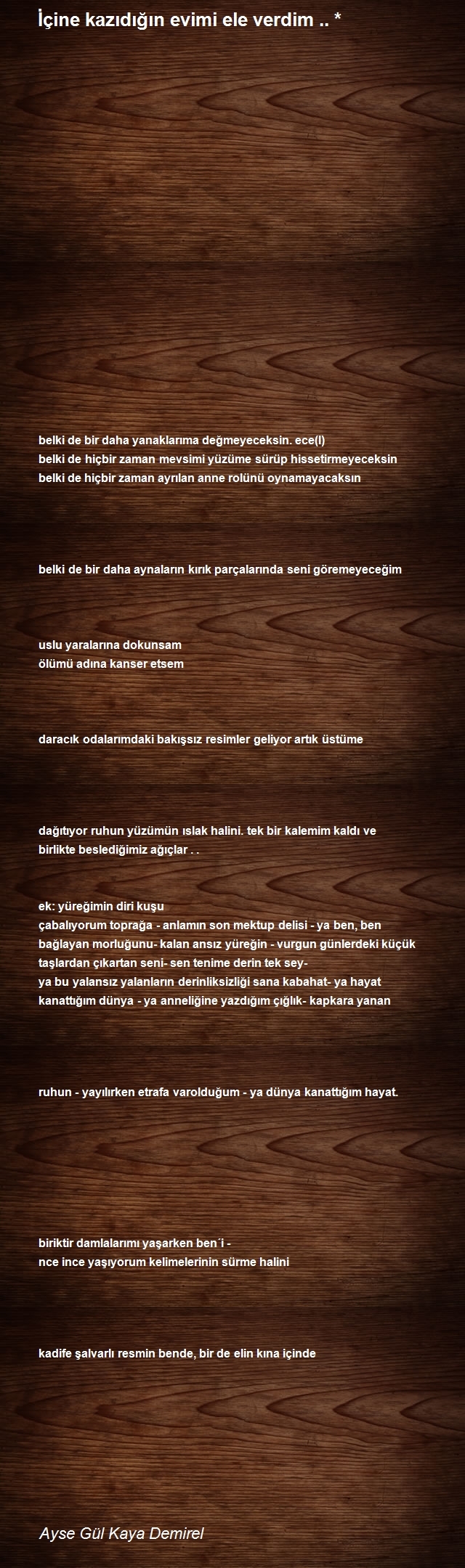 İçine kazıdığın evimi ele verdim .. *

belki de bir daha yanaklarıma değmeyeceksin. ece(l)
belki de hiçbir zaman mevsimi yüzüme sürüp hissetirmeyeceksin
belki de hiçbir zaman ayrılan anne rolünü oynamayacaksın

belki de bir daha aynaların kırık parçalarında seni göremeyeceğim

uslu yaralarına dokunsam
ölümü adına kanser etsem

daracık odalarımdaki bakışsız resimler geliyor artık üstüme

dağıtıyor ruhun yüzümün ıslak halini. tek bir kalemim kaldı ve
birlikte beslediğimiz ağıçlar . .

ek: yüreğimin diri kuşu
çabalıyorum toprağa - anlamın son mektup delisi - ya ben, ben
bağlayan morluğunu- kalan ansız yüreğin - vurgun günlerdeki küçük
taşlardan çıkartan seni- sen tenime derin tek sey-
ya bu yalansız yalanların derinliksizliği sana kabahat- ya hayat
kanattığım dünya - ya anneliğine yazdığım çığlık- kapkara yanan

ruhun - yayılırken etrafa varolduğum - ya dünya kanattığım hayat.

biriktir damlalarımı yaşarken ben´i -
nce ince yaşıyorum kelimelerinin sürme halini

kadife şalvarlı resmin bende, bir de elin kına içinde

Ayse Gül Kaya Demirel